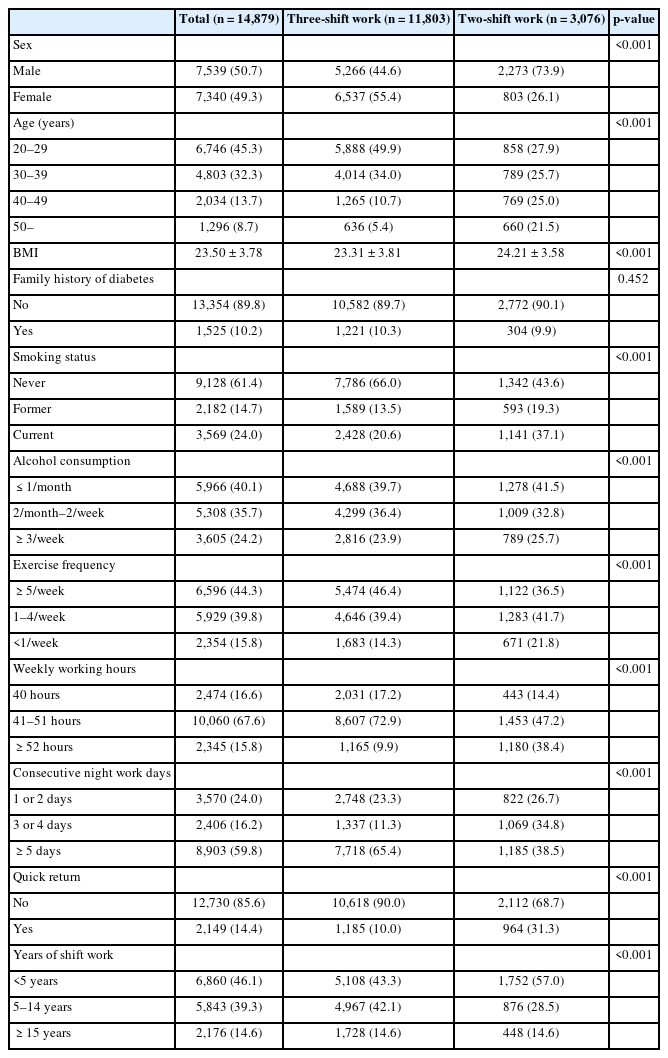 | | Total (n = 14,879) | Three-shift work (n = 11,803) | Two-shift work (n = 3,076) | p-value |
|---|---|---|---|---|
| Sex | | | | <0.001 |
| Male | 7,539 (50.7) | 5,266 (44.6) | 2,273 (73.9) | |
| Female | 7,340 (49.3) | 6,537 (55.4) | 803 (26.1) | |
| Age (years) | | | | <0.001 |
| 20–29 | 6,746 (45.3) | 5,888 (49.9) | 858 (27.9) | |
| 30–39 | 4,803 (32.3) | 4,014 (34.0) | 789 (25.7) | |
| 40–49 | 2,034 (13.7) | 1,265 (10.7) | 769 (25.0) | |
| 50– | 1,296 (8.7) | 636 (5.4) | 660 (21.5) | |
| BMI | 23.50 ± 3.78 | 23.31 ± 3.81 | 24.21 ± 3.58 | <0.001 |
| Family history of diabetes | | | | 0.452 |
| No | 13,354 (89.8) | 10,582 (89.7) | 2,772 (90.1) | |
| Yes | 1,525 (10.2) | 1,221 (10.3) | 304 (9.9) | |
| Smoking status | | | | <0.001 |
| Never | 9,128 (61.4) | 7,786 (66.0) | 1,342 (43.6) | |
| Former | 2,182 (14.7) | 1,589 (13.5) | 593 (19.3) | |
| Current | 3,569 (24.0) | 2,428 (20.6) | 1,141 (37.1) | |
| Alcohol consumption | | | | <0.001 |
| ≤ 1/month | 5,966 (40.1) | 4,688 (39.7) | 1,278 (41.5) | |
| 2/month–2/week | 5,308 (35.7) | 4,299 (36.4) | 1,009 (32.8) | |
| ≥ 3/week | 3,605 (24.2) | 2,816 (23.9) | 789 (25.7) | |
| Exercise frequency | | | | <0.001 |
| ≥ 5/week | 6,596 (44.3) | 5,474 (46.4) | 1,122 (36.5) | |
| 1–4/week | 5,929 (39.8) | 4,646 (39.4) | 1,283 (41.7) | |
| <1/week | 2,354 (15.8) | 1,683 (14.3) | 671 (21.8) | |
| Weekly working hours | | | | <0.001 |
| 40 hours | 2,474 (16.6) | 2,031 (17.2) | 443 (14.4) | |
| 41–51 hours | 10,060 (67.6) | 8,607 (72.9) | 1,453 (47.2) | |
| ≥ 52 hours | 2,345 (15.8) | 1,165 (9.9) | 1,180 (38.4) | |
| Consecutive night work days | | | | <0.001 |
| 1 or 2 days | 3,570 (24.0) | 2,748 (23.3) | 822 (26.7) | |
| 3 or 4 days | 2,406 (16.2) | 1,337 (11.3) | 1,069 (34.8) | |
| ≥ 5 days | 8,903 (59.8) | 7,718 (65.4) | 1,185 (38.5) | |
| Quick return | | | | <0.001 |
| No | 12,730 (85.6) | 10,618 (90.0) | 2,112 (68.7) | |
| Yes | 2,149 (14.4) | 1,185 (10.0) | 964 (31.3) | |
| Years of shift work | | | | <0.001 |
| <5 years | 6,860 (46.1) | 5,108 (43.3) | 1,752 (57.0) | |
| 5–14 years | 5,843 (39.3) | 4,967 (42.1) | 876 (28.5) | |
| ≥ 15 years | 2,176 (14.6) | 1,728 (14.6) | 448 (14.6) | |